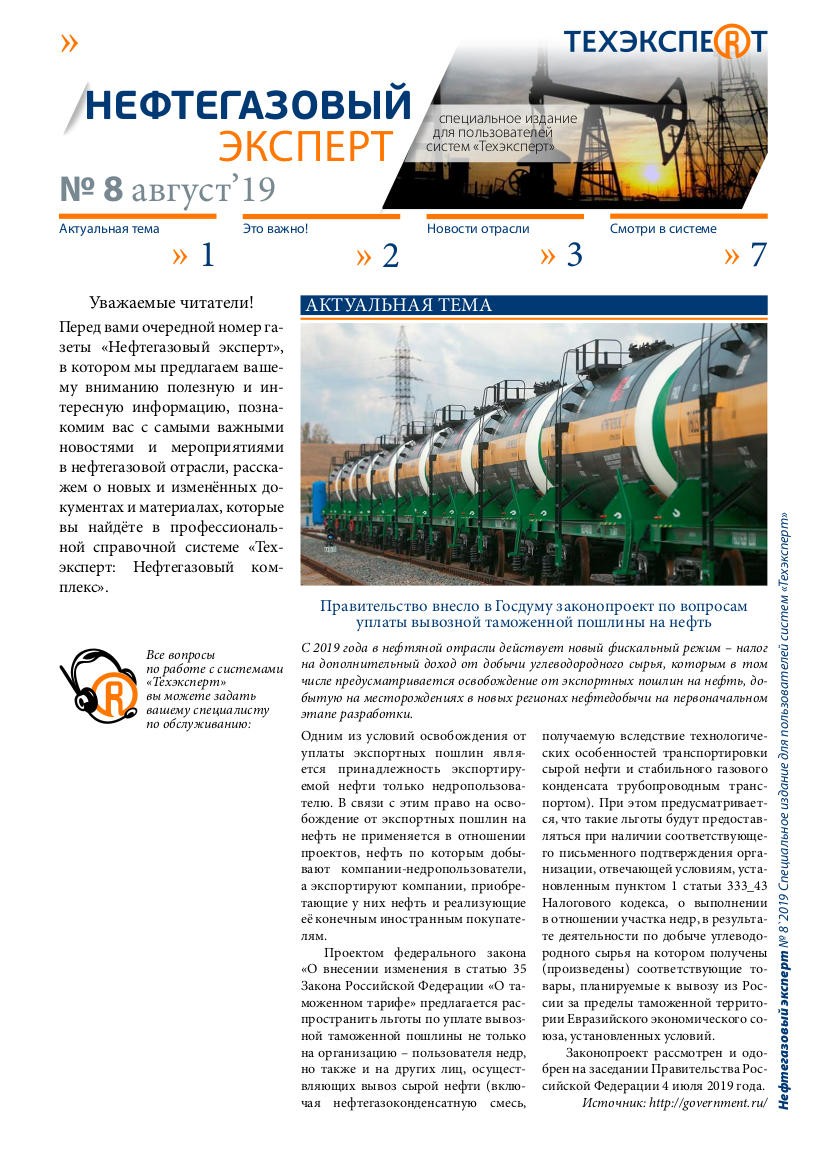 »

ТЕХЭКСПЕРТ

НЕФТЕГАЗОВЫЙ
ЭКСПЕРТ

специальное издание
для пользователей
систем «Техэксперт»

№ 8 август'19

Актуальная тема » 1

Это важно! » 2

Новости отрасли » 3

Смотри в системе » 7

Уважаемые читатели!

Перед вами очередной номер газеты «Нефтегазовый эксперт», в котором мы предлагаем вашему вниманию полезную и интересную информацию, познакомим вас с самыми важными новостями и мероприятиями в нефтегазовой отрасли, расскажем о новых и изменённых документах и материалах, которые вы найдёте в профессиональной справочной системе «Техэксперт: Нефтегазовый комплекс».

Все вопросы по работе с системами «Техэксперт» вы можете задать вашему специалисту по обслуживанию:

АКТУАЛЬНАЯ ТЕМА

Правительство внесло в Госдуму законопроект по вопросам уплаты вывозной таможенной пошлины на нефть

С 2019 года в нефтяной отрасли действует новый фискальный режим – налог на дополнительный доход от добычи углеводородного сырья, которым в том числе предусматривается освобождение от экспортных пошлин на нефть, добытую на месторождениях в новых регионах нефтедобычи на первоначальном этапе разработки.

Одним из условий освобождения от уплаты экспортных пошлин является принадлежность экспортируемой нефти только недропользователю. В связи с этим право на освобождение от экспортных пошлин на нефть не применяется в отношении проектов, нефть по которым добывают компании-недропользователи, а экспортируют компании, приобретающие у них нефть и реализующие её конечным иностранным покупателям.

Проектом федерального закона «О внесении изменения в статью 35 Закона Российской Федерации «О таможенном тарифе» предлагается распространить льготы по уплате вывозной таможенной пошлины не только на организацию – пользователя недр, но также и на других лиц, осуществляющих вывоз сырой нефти (включая нефтегазоконденсатную смесь, получаемую вследствие технологических особенностей транспортировки сырой нефти и стабильного газового конденсата трубопроводным транспортом). При этом предусматривается, что такие льготы будут предоставляться при наличии соответствующего письменного подтверждения организации, отвечающей условиям, установленным пунктом 1 статьи 333_43 Налогового кодекса, о выполнении в отношении участка недр, в результате деятельности по добыче углеводородного сырья на котором получены (произведены) соответствующие товары, планируемые к вывозу из России за пределы таможенной территории Евразийского экономического союза, установленных условий.

Законопроект рассмотрен и одобрен на заседании Правительства Российской Федерации 4 июля 2019 года.

Источник: http://government.ru/

Нефтегазовый эксперт № 8'2019 Специальное издание для пользователей систем «Техэксперт»